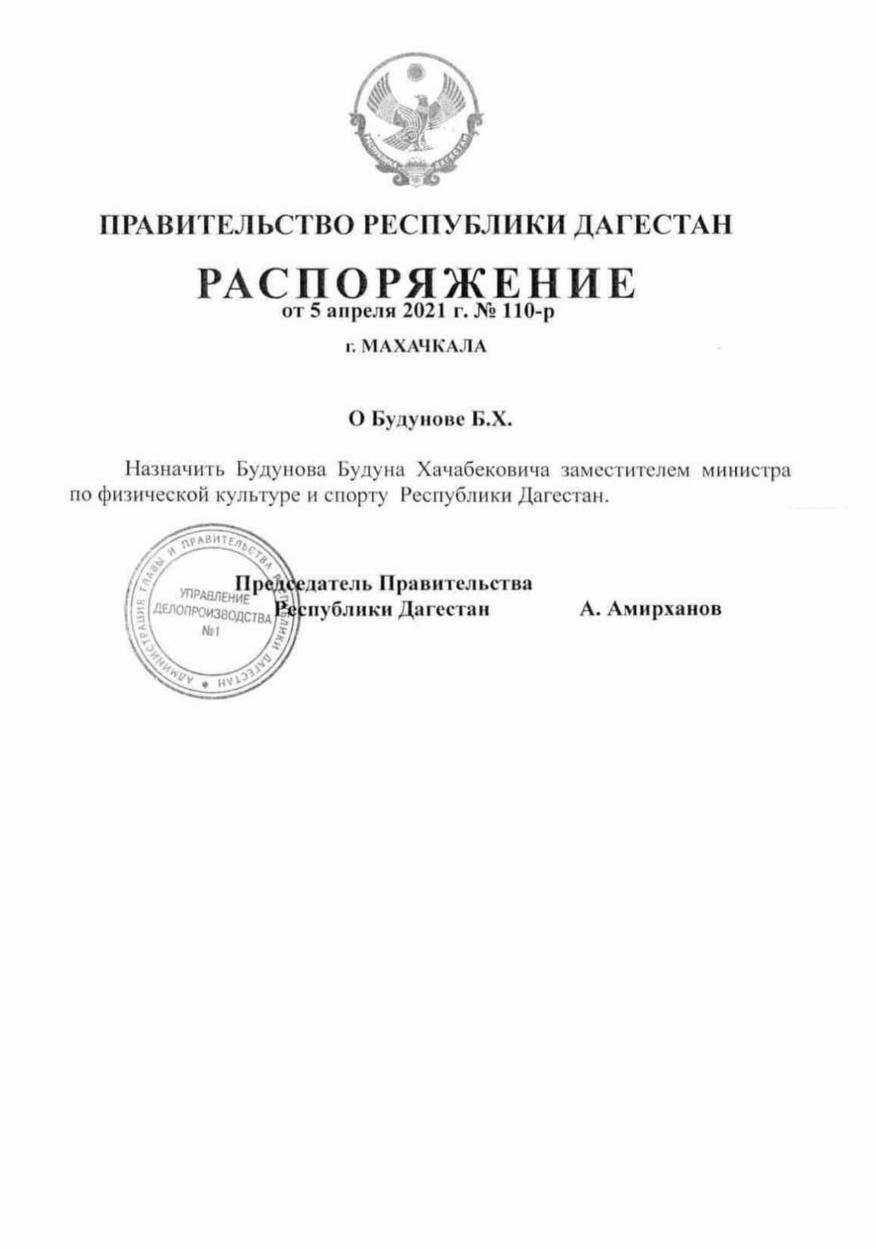 РЕСПУБЛИКА ДАГЕСТАН

ПРАВИТЕЛЬСТВО РЕСПУБЛИКИ ДАГЕСТАН

РАСПОРЯЖЕНИЕ
от 5 апреля 2021 г. № 110-р

г. МАХАЧКАЛА

О Будунове Б.Х.

Назначить Будунова Будуна Хачабековича заместителем министра по физической культуре и спорту Республики Дагестан.

АДМИНИСТРАЦИЯ ГЛАВЫ И ПРАВИТЕЛЬСТВА РЕСПУБЛИКИ ДАГЕСТАН
УПРАВЛЕНИЕ ДЕЛОПРОИЗВОДСТВА №1

Председатель Правительства Республики Дагестан А. Амирханов